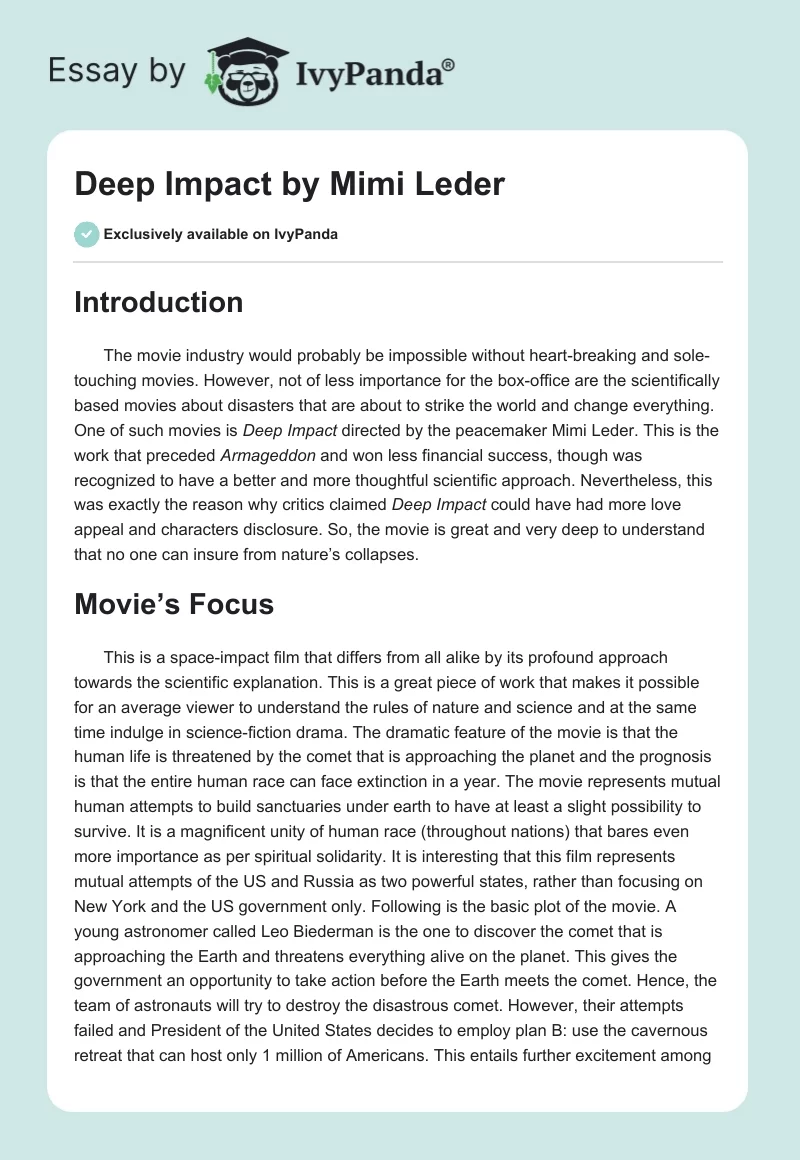 Essay by IvyPanda®

Deep Impact by Mimi Leder

Exclusively available on IvyPanda

Introduction

The movie industry would probably be impossible without heart-breaking and sole-touching movies. However, not of less importance for the box-office are the scientifically based movies about disasters that are about to strike the world and change everything. One of such movies is Deep Impact directed by the peacemaker Mimi Leder. This is the work that preceded Armageddon and won less financial success, though was recognized to have a better and more thoughtful scientific approach. Nevertheless, this was exactly the reason why critics claimed Deep Impact could have had more love appeal and characters disclosure. So, the movie is great and very deep to understand that no one can insure from nature's collapses.

Movie's Focus

This is a space-impact film that differs from all alike by its profound approach towards the scientific explanation. This is a great piece of work that makes it possible for an average viewer to understand the rules of nature and science and at the same time indulge in science-fiction drama. The dramatic feature of the movie is that the human life is threatened by the comet that is approaching the planet and the prognosis is that the entire human race can face extinction in a year. The movie represents mutual human attempts to build sanctuaries under earth to have at least a slight possibility to survive. It is a magnificent unity of human race (throughout nations) that bares even more importance as per spiritual solidarity. It is interesting that this film represents mutual attempts of the US and Russia as two powerful states, rather than focusing on New York and the US government only. Following is the basic plot of the movie. A young astronomer called Leo Biederman is the one to discover the comet that is approaching the Earth and threatens everything alive on the planet. This gives the government an opportunity to take action before the Earth meets the comet. Hence, the team of astronauts will try to destroy the disastrous comet. However, their attempts failed and President of the United States decides to employ plan B: use the cavernous retreat that can host only 1 million of Americans. This entails further excitement among